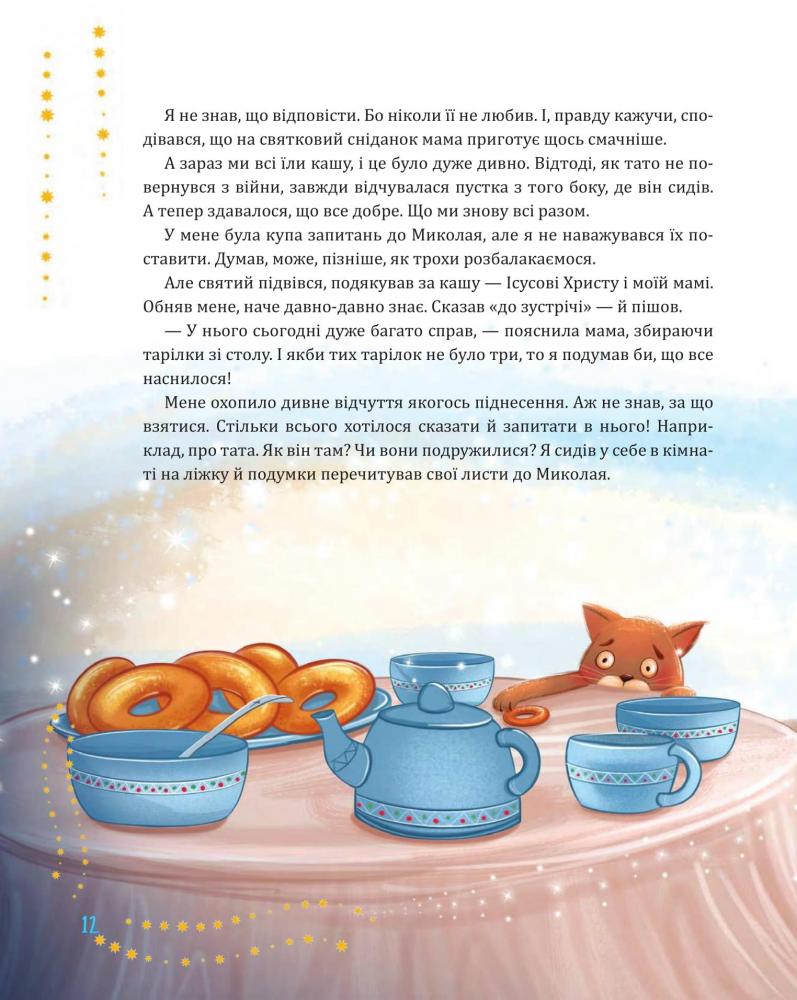 Я не знав, що відповісти. Бо ніколи її не любив. І, правду кажучи, сподівався, що на святковий сніданок мама приготує щось смачніше.

А зараз ми всі їли кашу, і це було дуже дивно. Відтоді, як тато не повернувся з війни, завжди відчувалася пустка з того боку, де він сидів. А тепер здавалося, що все добре. Що ми знову всі разом.

У мене була купа запитань до Миколая, але я не наважувався їх поставити. Думав, може, пізніше, як трохи розбалакаємося.

Але святий підвівся, подякував за кашу — Ісусові Христу і моїй мамі. Обняв мене, наче давно-давно знає. Сказав «до зустрічі» — й пішов.

— У нього сьогодні дуже багато справ, — пояснила мама, збираючи тарілки зі столу. І якби тих тарілок не було три, то я подумав би, що все наснилося!

Мене охопило дивне відчуття якогось піднесення. Аж не знав, за що взятися. Стільки всього хотілося сказати й запитати в нього! Наприклад, про тата. Як він там? Чи вони подружилися? Я сидів у себе в кімнаті на ліжку й подумки перечитував свої листи до Миколая.

12